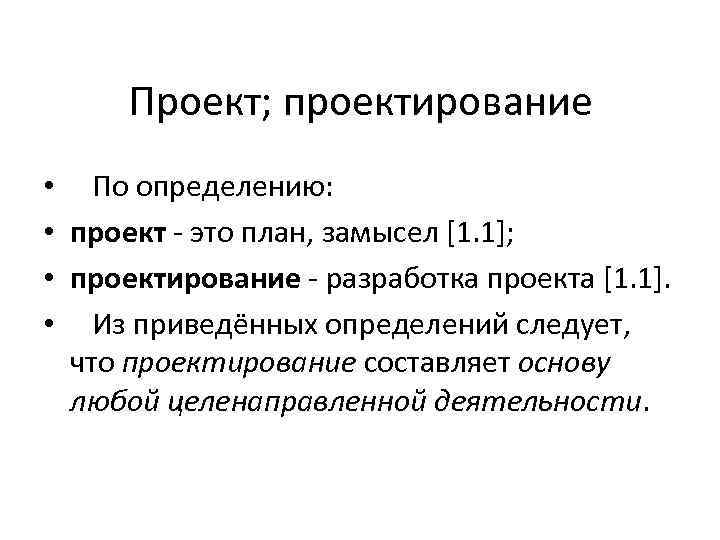 Проект; проектирование

• По определению:

• проект - это план, замысел [1.1];

• проектирование - разработка проекта [1.1].

• Из приведённых определений следует, что проектирование составляет основу любой целенаправленной деятельности.